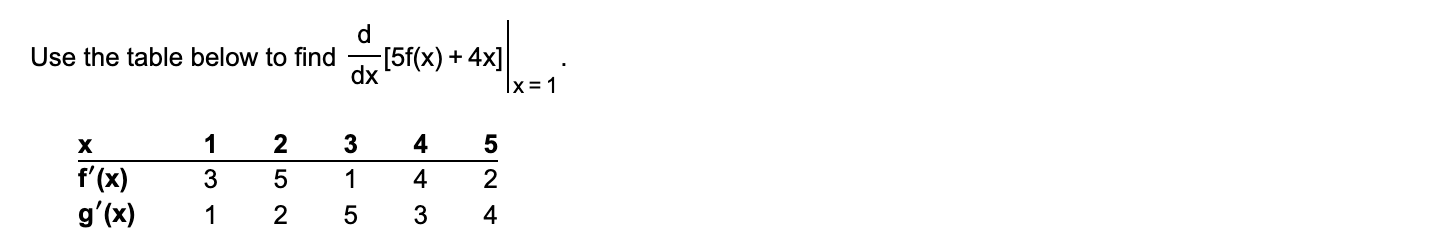 Use the table below to find $\frac{d}{dx}[5f(x) + 4x]\Big|_{x=1}$.

| x | 1 | 2 | 3 | 4 | 5 |
|---|---|---|---|---|---|
| f′(x) | 3 | 5 | 1 | 4 | 2 |
| g′(x) | 1 | 2 | 5 | 3 | 4 |